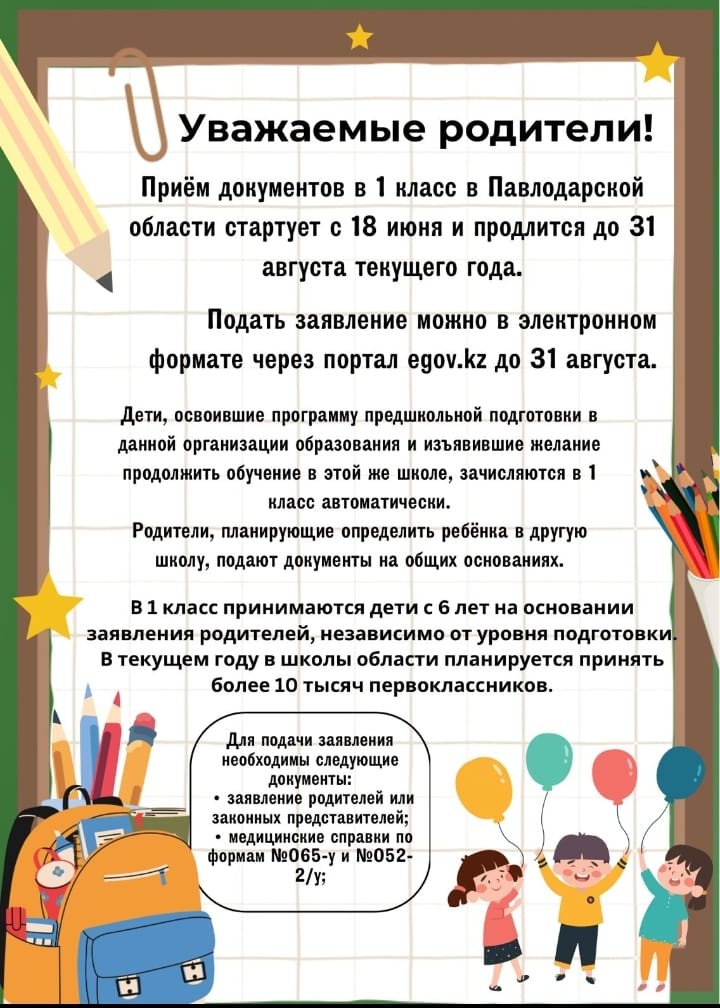 Уважаемые родители!

Приём документов в 1 класс в Павлодарской области стартует с 18 июня и продлится до 31 августа текущего года.

Подать заявление можно в электронном формате через портал egov.kz до 31 августа.

Дети, освоившие программу предшкольной подготовки в данной организации образования и изъявившие желание продолжить обучение в этой же школе, зачисляются в 1 класс автоматически.

Родители, планирующие определить ребёнка в другую школу, подают документы на общих основаниях.

В 1 класс принимаются дети с 6 лет на основании заявления родителей, независимо от уровня подготовки. В текущем году в школы области планируется принять более 10 тысяч первоклассников.

Для подачи заявления необходимы следующие документы:
• заявление родителей или законных представителей;
• медицинские справки по формам №065-у и №052-2/у;